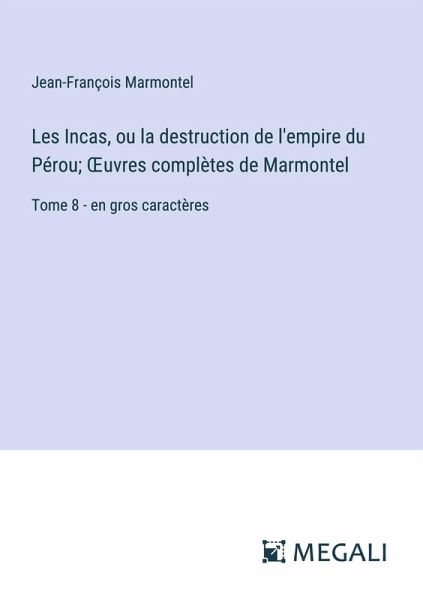 Jean-François Marmontel

Les Incas, ou la destruction de l'empire du Pérou; Œuvres complètes de Marmontel

Tome 8 - en gros caractères

MEGALI